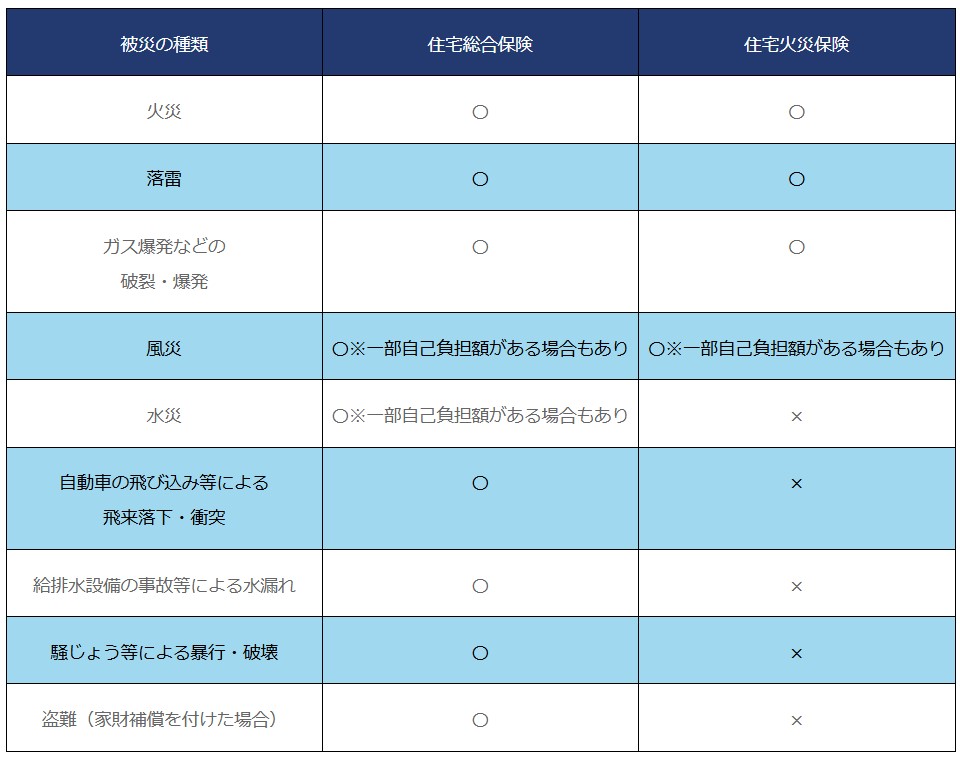 | 被災の種類 | 住宅総合保険 | 住宅火災保険 |
|---|---|---|
| 火災 | ○ | ○ |
| 落雷 | ○ | ○ |
| ガス爆発などの破裂・爆発 | ○ | ○ |
| 風災 | ○※一部自己負担額がある場合もあり | ○※一部自己負担額がある場合もあり |
| 水災 | ○※一部自己負担額がある場合もあり | × |
| 自動車の飛び込み等による飛来落下・衝突 | ○ | × |
| 給排水設備の事故等による水漏れ | ○ | × |
| 騒じょう等による暴行・破壊 | ○ | × |
| 盗難（家財補償を付けた場合） | ○ | × |